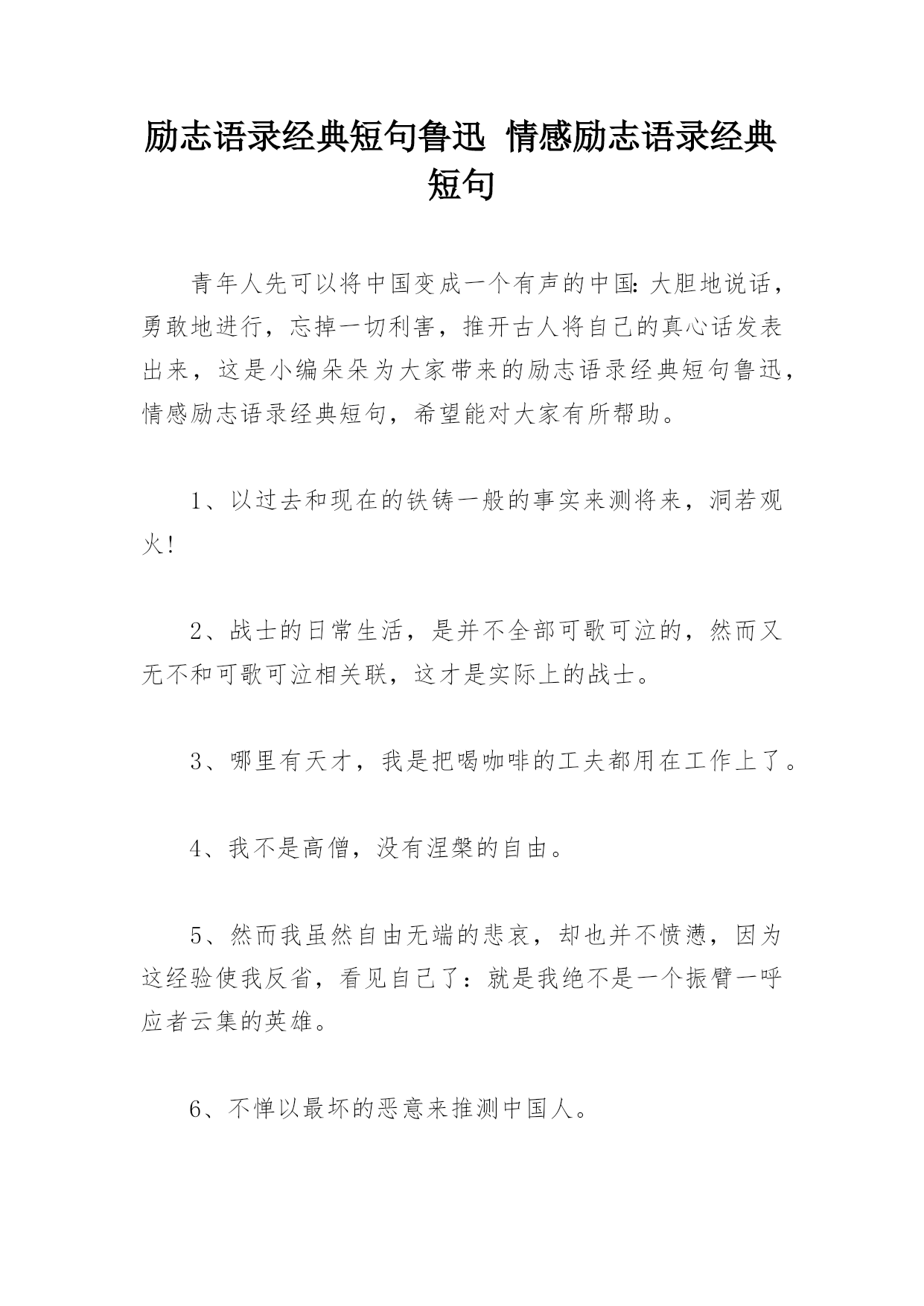 励志语录经典短句鲁迅 情感励志语录经典短句

青年人先可以将中国变成一个有声的中国：大胆地说话，勇敢地进行，忘掉一切利害，推开古人将自己的真心话发表出来，这是小编朵朵为大家带来的励志语录经典短句鲁迅，情感励志语录经典短句，希望能对大家有所帮助。

1、以过去和现在的铁铸一般的事实来测将来，洞若观火！

2、战士的日常生活，是并不全部可歌可泣的，然而又无不和可歌可泣相关联，这才是实际上的战士。

3、哪里有天才，我是把喝咖啡的工夫都用在工作上了。

4、我不是高僧，没有涅槃的自由。

5、然而我虽然自由无端的悲哀，却也并不愤懑，因为这经验使我反省，看见自己了：就是我绝不是一个振臂一呼应者云集的英雄。

6、不惮以最坏的恶意来推测中国人。